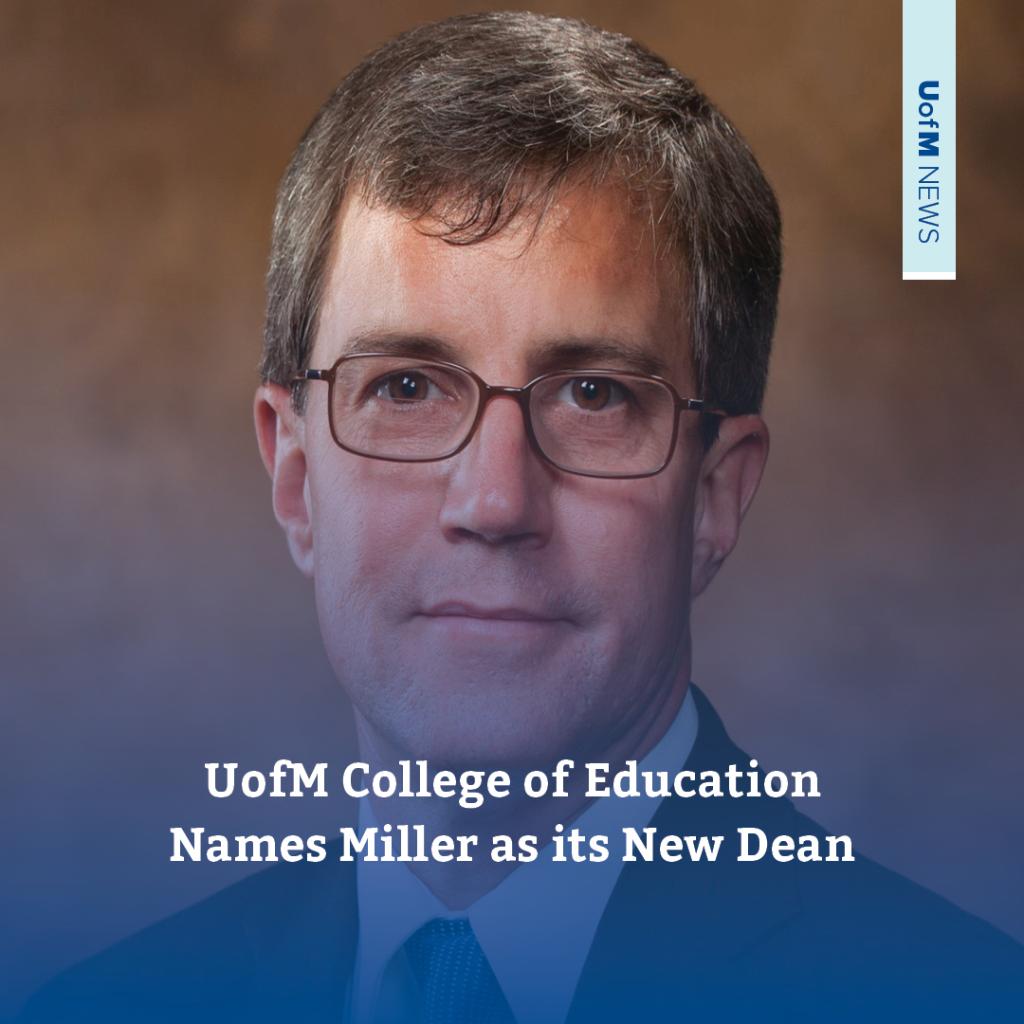 UofM NEWS

UofM College of Education Names Miller as its New Dean